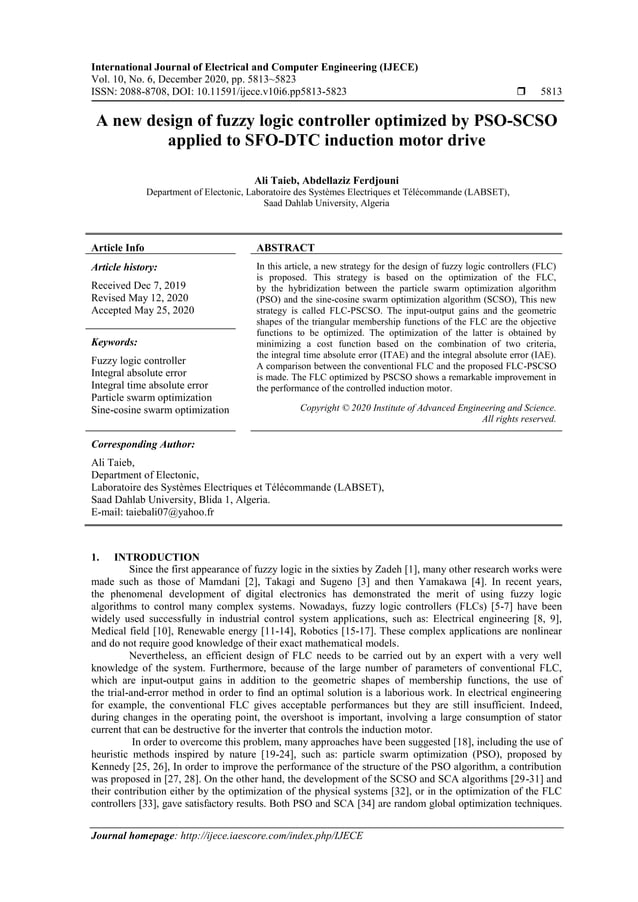 International Journal of Electrical and Computer Engineering (IJECE)
Vol. 10, No. 6, December 2020, pp. 5813~5823
ISSN: 2088-8708, DOI: 10.11591/ijece.v10i6.pp5813-5823 ❒ 5813

A new design of fuzzy logic controller optimized by PSO-SCSO applied to SFO-DTC induction motor drive

Ali Taieb, Abdellaziz Ferdjouni
Department of Electonic, Laboratoire des Systèmes Electriques et Télécommande (LABSET), Saad Dahlab University, Algeria

Article Info

Article history:

Received Dec 7, 2019
Revised May 12, 2020
Accepted May 25, 2020

Keywords:

Fuzzy logic controller
Integral absolute error
Integral time absolute error
Particle swarm optimization
Sine-cosine swarm optimization

ABSTRACT

In this article, a new strategy for the design of fuzzy logic controllers (FLC) is proposed. This strategy is based on the optimization of the FLC, by the hybridization between the particle swarm optimization algorithm (PSO) and the sine-cosine swarm optimization algorithm (SCSO), This new strategy is called FLC-PSCSO. The input-output gains and the geometric shapes of the triangular membership functions of the FLC are the objective functions to be optimized. The optimization of the latter is obtained by minimizing a cost function based on the combination of two criteria, the integral time absolute error (ITAE) and the integral absolute error (IAE). A comparison between the conventional FLC and the proposed FLC-PSCSO is made. The FLC optimized by PSCSO shows a remarkable improvement in the performance of the controlled induction motor.

Copyright © 2020 Institute of Advanced Engineering and Science. All rights reserved.

Corresponding Author:

Ali Taieb,
Department of Electonic,
Laboratoire des Systèmes Electriques et Télécommande (LABSET),
Saad Dahlab University, Blida 1, Algeria.
E-mail: taiebali07@yahoo.fr

1. INTRODUCTION

Since the first appearance of fuzzy logic in the sixties by Zadeh [1], many other research works were made such as those of Mamdani [2], Takagi and Sugeno [3] and then Yamakawa [4]. In recent years, the phenomenal development of digital electronics has demonstrated the merit of using fuzzy logic algorithms to control many complex systems. Nowadays, fuzzy logic controllers (FLCs) [5-7] have been widely used successfully in industrial control system applications, such as: Electrical engineering [8, 9], Medical field [10], Renewable energy [11-14], Robotics [15-17]. These complex applications are nonlinear and do not require good knowledge of their exact mathematical models.

Nevertheless, an efficient design of FLC needs to be carried out by an expert with a very well knowledge of the system. Furthermore, because of the large number of parameters of conventional FLC, which are input-output gains in addition to the geometric shapes of membership functions, the use of the trial-and-error method in order to find an optimal solution is a laborious work. In electrical engineering for example, the conventional FLC gives acceptable performances but they are still insufficient. Indeed, during changes in the operating point, the overshoot is important, involving a large consumption of stator current that can be destructive for the inverter that controls the induction motor.

In order to overcome this problem, many approaches have been suggested [18], including the use of heuristic methods inspired by nature [19-24], such as: particle swarm optimization (PSO), proposed by Kennedy [25, 26], In order to improve the performance of the structure of the PSO algorithm, a contribution was proposed in [27, 28]. On the other hand, the development of the SCSO and SCA algorithms [29-31] and their contribution either by the optimization of the physical systems [32], or in the optimization of the FLC controllers [33], gave satisfactory results. Both PSO and SCA [34] are random global optimization techniques.

Journal homepage: http://ijece.iaescore.com/index.php/IJECE